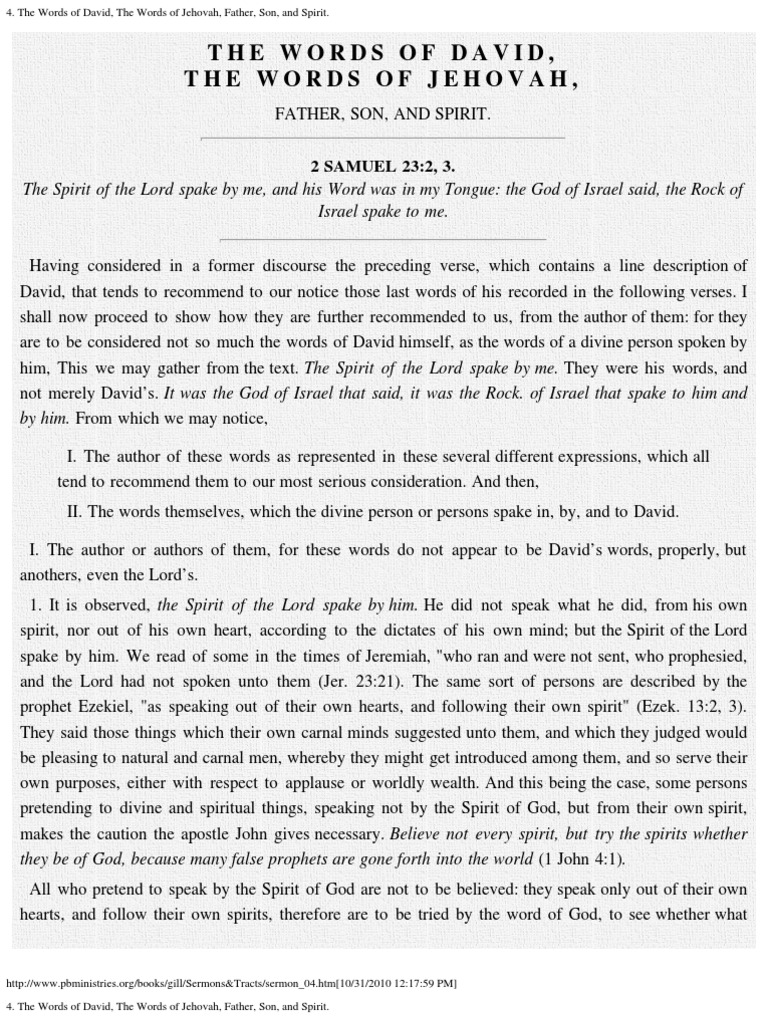 4. The Words of David, The Words of Jehovah, Father, Son, and Spirit.

THE WORDS OF DAVID,
THE WORDS OF JEHOVAH,

FATHER, SON, AND SPIRIT.

2 SAMUEL 23:2, 3.

The Spirit of the Lord spake by me, and his Word was in my Tongue: the God of Israel said, the Rock of Israel spake to me.

Having considered in a former discourse the preceding verse, which contains a line description of David, that tends to recommend to our notice those last words of his recorded in the following verses. I shall now proceed to show how they are further recommended to us, from the author of them: for they are to be considered not so much the words of David himself, as the words of a divine person spoken by him, This we may gather from the text. The Spirit of the Lord spake by me. They were his words, and not merely David's. It was the God of Israel that said, it was the Rock. of Israel that spake to him and by him. From which we may notice,

I. The author of these words as represented in these several different expressions, which all tend to recommend them to our most serious consideration. And then,

II. The words themselves, which the divine person or persons spake in, by, and to David.

I. The author or authors of them, for these words do not appear to be David's words, properly, but anothers, even the Lord's.

1. It is observed, the Spirit of the Lord spake by him. He did not speak what he did, from his own spirit, nor out of his own heart, according to the dictates of his own mind; but the Spirit of the Lord spake by him. We read of some in the times of Jeremiah, "who ran and were not sent, who prophesied, and the Lord had not spoken unto them (Jer. 23:21). The same sort of persons are described by the prophet Ezekiel, "as speaking out of their own hearts, and following their own spirit" (Ezek. 13:2, 3). They said those things which their own carnal minds suggested unto them, and which they judged would be pleasing to natural and carnal men, whereby they might get introduced among them, and so serve their own purposes, either with respect to applause or worldly wealth. And this being the case, some persons pretending to divine and spiritual things, speaking not by the Spirit of God, but from their own spirit, makes the caution the apostle John gives necessary. Believe not every spirit, but try the spirits whether they be of God, because many false prophets are gone forth into the world (1 John 4:1).

All who pretend to speak by the Spirit of God are not to be believed: they speak only out of their own hearts, and follow their own spirits, therefore are to be tried by the word of God, to see whether what

http://www.pbministries.org/books/gill/Sermons&Tracts/sermon_04.htm[10/31/2010 12:17:59 PM]
4. The Words of David, The Words of Jehovah, Father, Son, and Spirit.